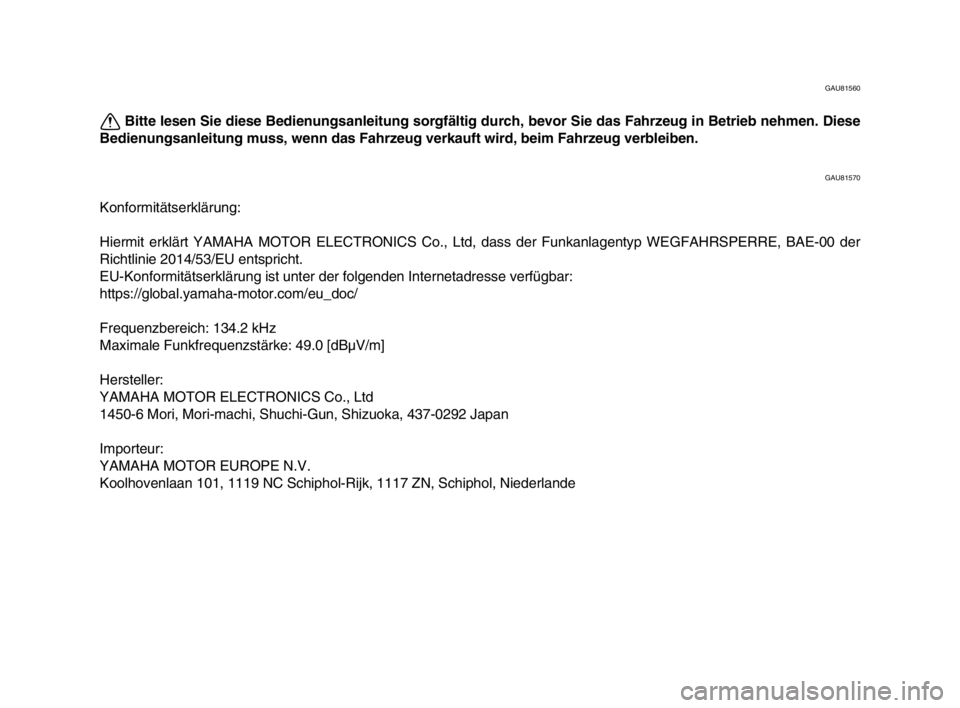 GAU81560

Bitte lesen Sie diese Bedienungsanleitung sorgfältig durch, bevor Sie das Fahrzeug in Betrieb nehmen. Diese Bedienungsanleitung muss, wenn das Fahrzeug verkauft wird, beim Fahrzeug verbleiben.

GAU81570

Konformitätserklärung:

Hiermit erklärt YAMAHA MOTOR ELECTRONICS Co., Ltd, dass der Funkanlagentyp WEGFAHRSPERRE, BAE-00 der Richtlinie 2014/53/EU entspricht.
EU-Konformitätserklärung ist unter der folgenden Internetadresse verfügbar:
https://global.yamaha-motor.com/eu_doc/

Frequenzbereich: 134.2 kHz
Maximale Funkfrequenzstärke: 49.0 [dBµV/m]

Hersteller:
YAMAHA MOTOR ELECTRONICS Co., Ltd
1450-6 Mori, Mori-machi, Shuchi-Gun, Shizuoka, 437-0292 Japan

Importeur:
YAMAHA MOTOR EUROPE N.V.
Koolhovenlaan 101, 1119 NC Schiphol-Rijk, 1117 ZN, Schiphol, Niederlande

carmanualsonline.info